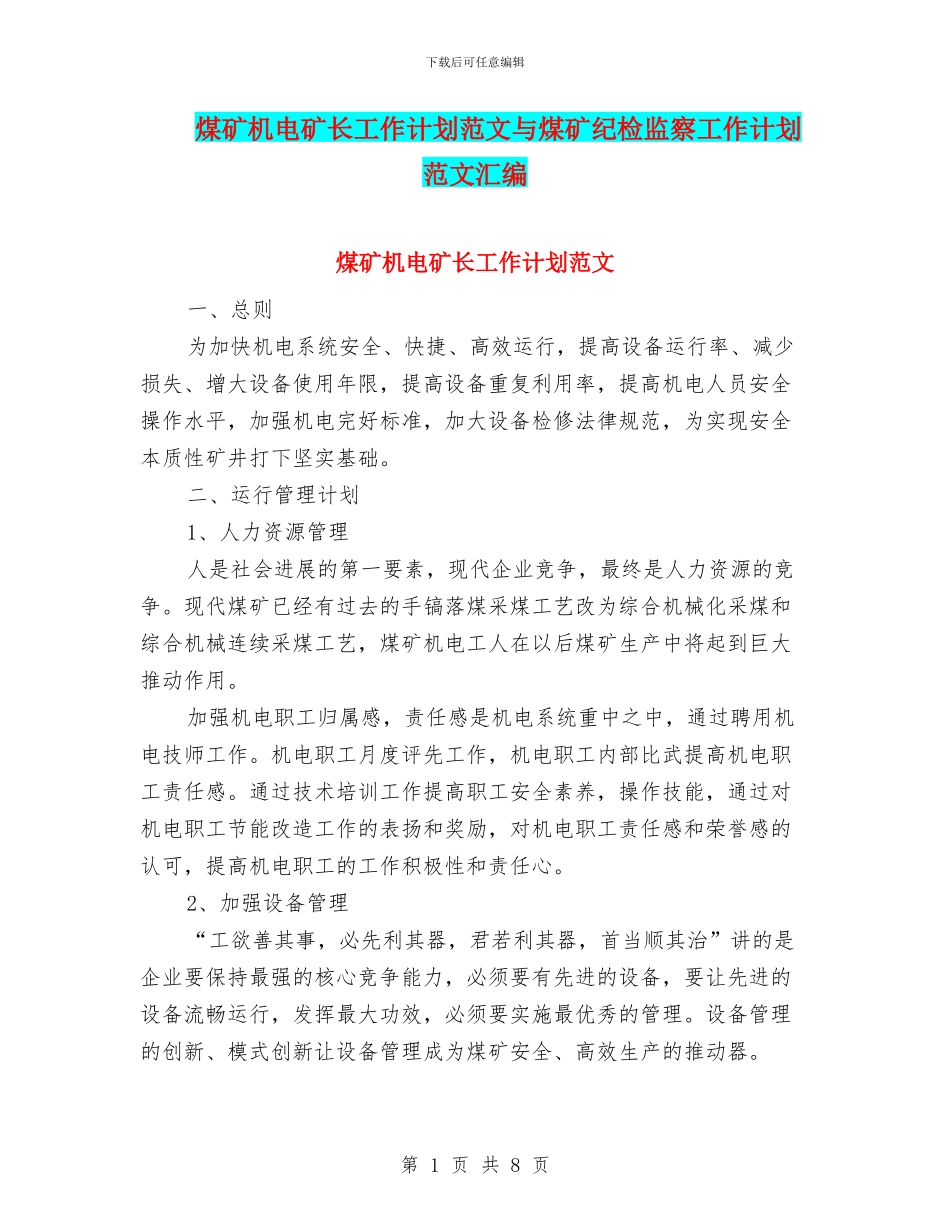 下载后可任意编辑

煤矿机电矿长工作计划范文与煤矿纪检监察工作计划范文汇编

煤矿机电矿长工作计划范文

一、总则

为加快机电系统安全、快捷、高效运行，提高设备运行率、减少损失、增大设备使用年限，提高设备重复利用率，提高机电人员安全操作水平，加强机电完好标准，加大设备检修法律规范，为实现安全本质性矿井打下坚实基础。

二、运行管理计划

1、人力资源管理

人是社会进展的第一要素，现代企业竞争，最终是人力资源的竞争。现代煤矿已经有过去的手镐落煤采煤工艺改为综合机械化采煤和综合机械连续采煤工艺，煤矿机电工人在以后煤矿生产中将起到巨大推动作用。

加强机电职工归属感，责任感是机电系统重中之中，通过聘用机电技师工作。机电职工月度评先工作，机电职工内部比武提高机电职工责任感。通过技术培训工作提高职工安全素养，操作技能，通过对机电职工节能改造工作的表扬和奖励，对机电职工责任感和荣誉感的认可，提高机电职工的工作积极性和责任心。

2、加强设备管理

“工欲善其事，必先利其器，君若利其器，首当顺其治”讲的是企业要保持最强的核心竞争能力，必须要有先进的设备，要让先进的设备流畅运行，发挥最大功效，必须要实施最优秀的管理。设备管理的创新、模式创新让设备管理成为煤矿安全、高效生产的推动器。

第 1 页 共 8 页